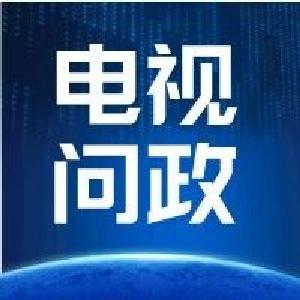 电视
问政